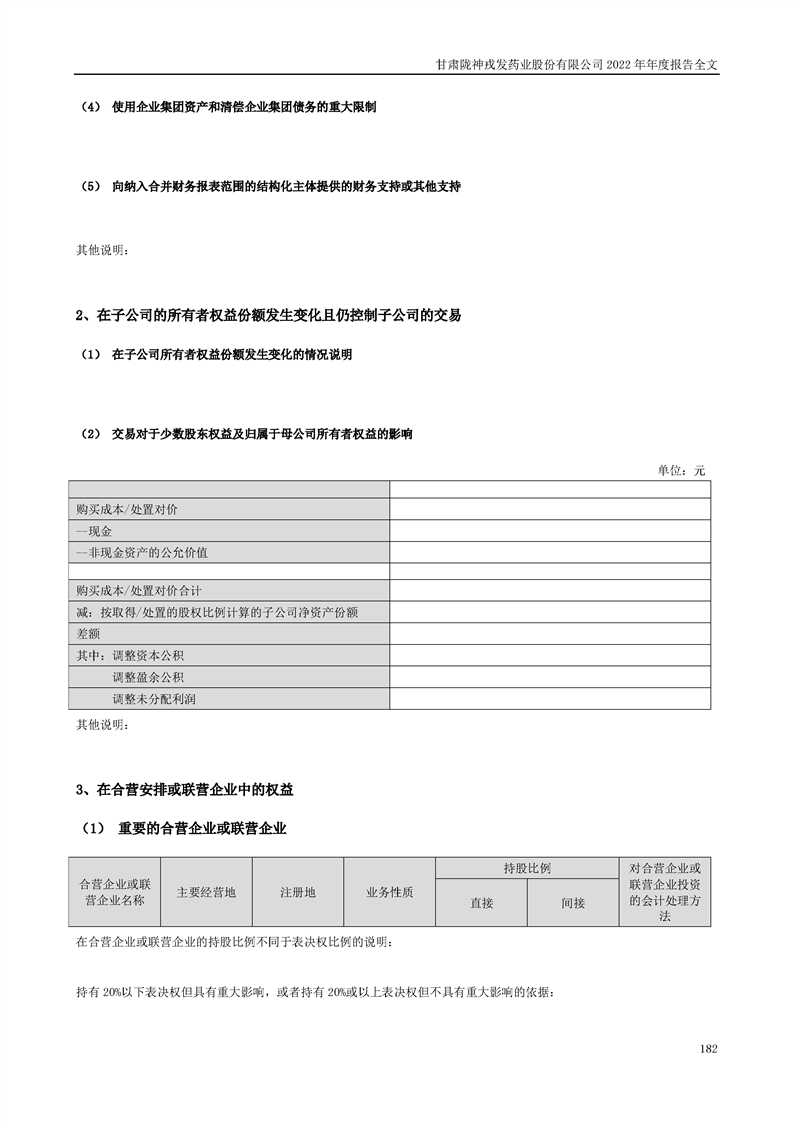 甘肃陇神戎发药业股份有限公司 2022 年年度报告全文

（4） 使用企业集团资产和清偿企业集团债务的重大限制

（5） 向纳入合并财务报表范围的结构化主体提供的财务支持或其他支持

其他说明：

2、在子公司的所有者权益份额发生变化且仍控制子公司的交易

（1） 在子公司所有者权益份额发生变化的情况说明

（2） 交易对于少数股东权益及归属于母公司所有者权益的影响

单位：元

| | |
|---|---|
| 购买成本/处置对价 | |
| --现金 | |
| --非现金资产的公允价值 | |
| | |
| 购买成本/处置对价合计 | |
| 减：按取得/处置的股权比例计算的子公司净资产份额 | |
| 差额 | |
| 其中：调整资本公积 | |
| 调整盈余公积 | |
| 调整未分配利润 | |

其他说明：

3、在合营安排或联营企业中的权益

（1） 重要的合营企业或联营企业

| 合营企业或联营企业名称 | 主要经营地 | 注册地 | 业务性质 | 持股比例 直接 | 持股比例 间接 | 对合营企业或联营企业投资的会计处理方法 |
|---|---|---|---|---|---|---|

在合营企业或联营企业的持股比例不同于表决权比例的说明：

持有 20%以下表决权但具有重大影响，或者持有 20%或以上表决权但不具有重大影响的依据：

182